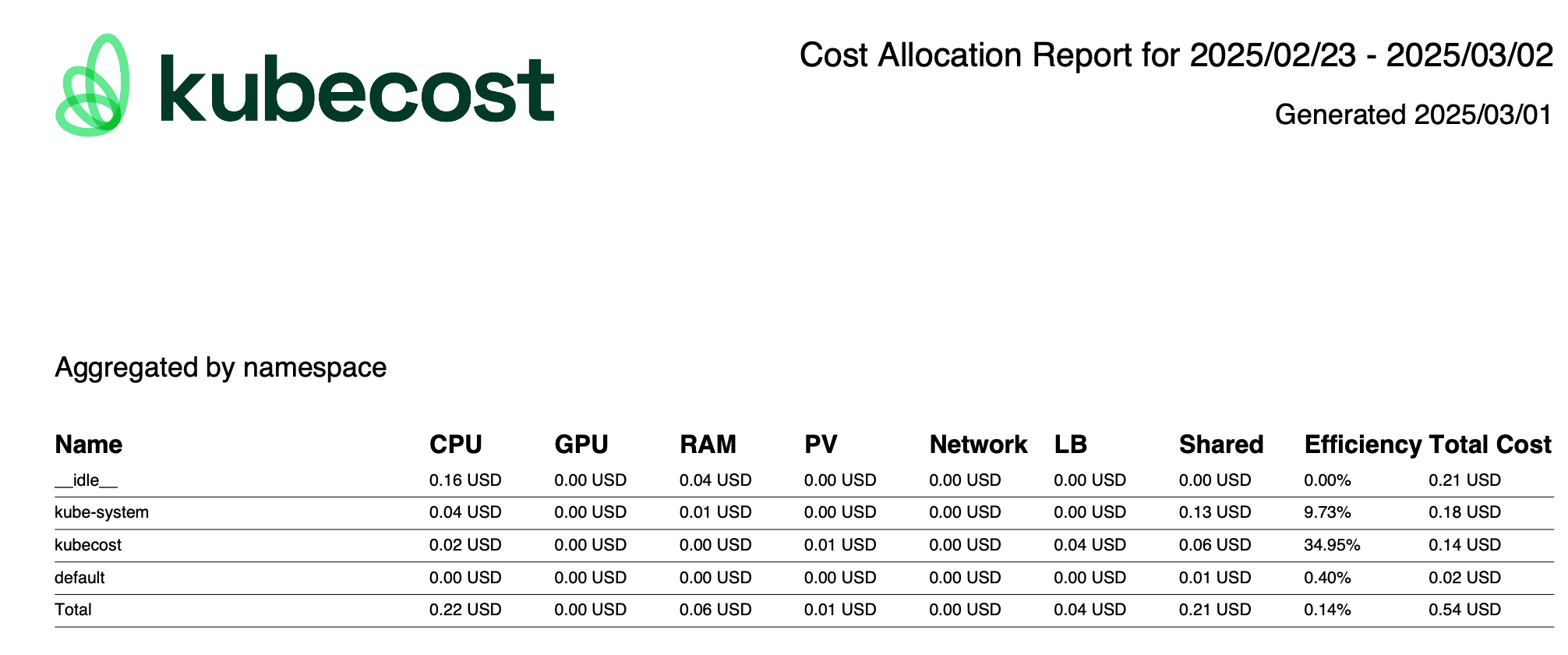 kubecost

Cost Allocation Report for 2025/02/23 - 2025/03/02

Generated 2025/03/01

Aggregated by namespace

| Name | CPU | GPU | RAM | PV | Network | LB | Shared | Efficiency | Total Cost |
|---|---|---|---|---|---|---|---|---|---|
| __idle__ | 0.16 USD | 0.00 USD | 0.04 USD | 0.00 USD | 0.00 USD | 0.00 USD | 0.00 USD | 0.00% | 0.21 USD |
| kube-system | 0.04 USD | 0.00 USD | 0.01 USD | 0.00 USD | 0.00 USD | 0.00 USD | 0.13 USD | 9.73% | 0.18 USD |
| kubecost | 0.02 USD | 0.00 USD | 0.00 USD | 0.01 USD | 0.00 USD | 0.04 USD | 0.06 USD | 34.95% | 0.14 USD |
| default | 0.00 USD | 0.00 USD | 0.00 USD | 0.00 USD | 0.00 USD | 0.00 USD | 0.01 USD | 0.40% | 0.02 USD |
| Total | 0.22 USD | 0.00 USD | 0.06 USD | 0.01 USD | 0.00 USD | 0.04 USD | 0.21 USD | 0.14% | 0.54 USD |